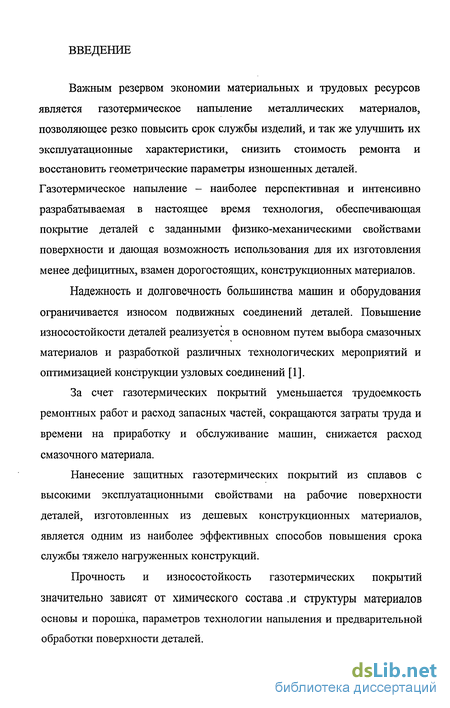 ВВЕДЕНИЕ

Важным резервом экономии материальных и трудовых ресурсов является газотермическое напыление металлических материалов, позволяющее резко повысить срок службы изделий, и так же улучшить их эксплуатационные характеристики, снизить стоимость ремонта и восстановить геометрические параметры изношенных деталей.

Газотермическое напыление – наиболее перспективная и интенсивно разрабатываемая в настоящее время технология, обеспечивающая покрытие деталей с заданными физико-механическими свойствами поверхности и дающая возможность использования для их изготовления менее дефицитных, взамен дорогостоящих, конструкционных материалов.

Надежность и долговечность большинства машин и оборудования ограничивается износом подвижных соединений деталей. Повышение износостойкости деталей реализуется в основном путем выбора смазочных материалов и разработкой различных технологических мероприятий и оптимизацией конструкции узловых соединений [1].

За счет газотермических покрытий уменьшается трудоемкость ремонтных работ и расход запасных частей, сокращаются затраты труда и времени на приработку и обслуживание машин, снижается расход смазочного материала.

Нанесение защитных газотермических покрытий из сплавов с высокими эксплуатационными свойствами на рабочие поверхности деталей, изготовленных из дешевых конструкционных материалов, является одним из наиболее эффективных способов повышения срока службы тяжело нагруженных конструкций.

Прочность и износостойкость газотермических покрытий значительно зависят от химического состава .и структуры материалов основы и порошка, параметров технологии напыления и предварительной обработки поверхности деталей.

dsLib.net
библиотека диссертаций